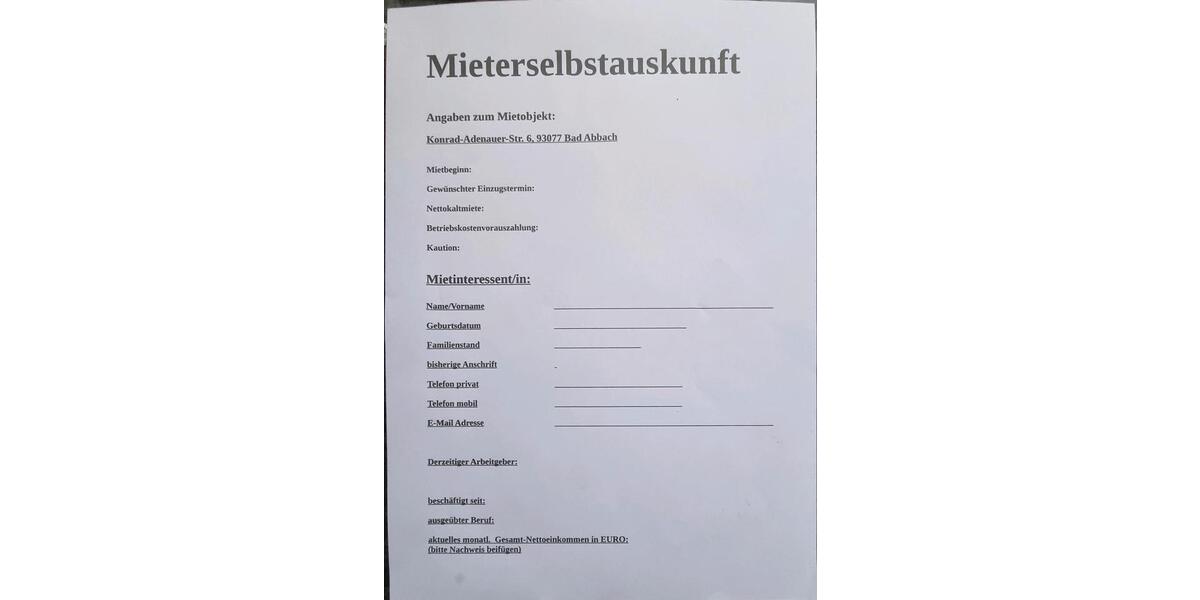 Mieterselbstauskunft

Angaben zum Mietobjekt:

Konrad-Adenauer-Str. 6, 93077 Bad Abbach

Mietbeginn:

Gewünschter Einzugstermin:

Nettokaltmiete:

Betriebskostenvorauszahlung:

Kaution:

Mietinteressent/in:

Name/Vorname

Geburtsdatum

Familienstand

bisherige Anschrift

Telefon privat

Telefon mobil

E-Mail Adresse

Derzeitiger Arbeitgeber:

beschäftigt seit:

ausgeübter Beruf:

aktuelles monatl. Gesamt-Nettoeinkommen in EURO:
(bitte Nachweis beifügen)